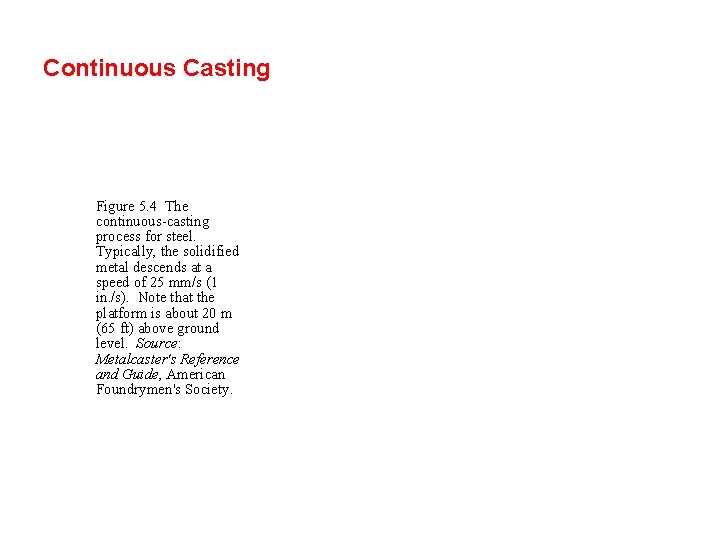 Continuous Casting

Figure 5.4 The continuous-casting process for steel. Typically, the solidified metal descends at a speed of 25 mm/s (1 in./s). Note that the platform is about 20 m (65 ft) above ground level. Source: Metalcaster's Reference and Guide, American Foundrymen's Society.